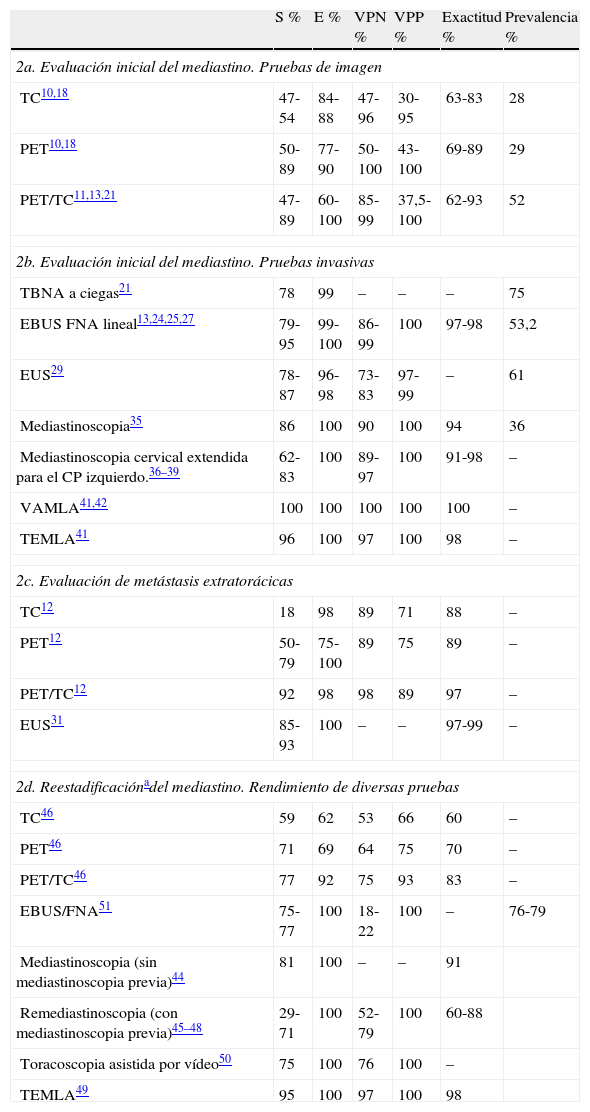 | | S % | E % | VPN % | VPP % | Exactitud % | Prevalencia % |
|---|---|---|---|---|---|---|
| *2a. Evaluación inicial del mediastino. Pruebas de imagen* | | | | | | |
| TC$^{10,18}$ | 47-54 | 84-88 | 47-96 | 30-95 | 63-83 | 28 |
| PET$^{10,18}$ | 50-89 | 77-90 | 50-100 | 43-100 | 69-89 | 29 |
| PET/TC$^{11,13,21}$ | 47-89 | 60-100 | 85-99 | 37,5-100 | 62-93 | 52 |
| *2b. Evaluación inicial del mediastino. Pruebas invasivas* | | | | | | |
| TBNA a ciegas$^{21}$ | 78 | 99 | – | – | – | 75 |
| EBUS FNA lineal$^{13,24,25,27}$ | 79-95 | 99-100 | 86-99 | 100 | 97-98 | 53,2 |
| EUS$^{29}$ | 78-87 | 96-98 | 73-83 | 97-99 | – | 61 |
| Mediastinoscopia$^{35}$ | 86 | 100 | 90 | 100 | 94 | 36 |
| Mediastinoscopia cervical extendida para el CP izquierdo.$^{36–39}$ | 62-83 | 100 | 89-97 | 100 | 91-98 | – |
| VAMLA$^{41,42}$ | 100 | 100 | 100 | 100 | 100 | – |
| TEMLA$^{41}$ | 96 | 100 | 97 | 100 | 98 | – |
| *2c. Evaluación de metástasis extratorácicas* | | | | | | |
| TC$^{12}$ | 18 | 98 | 89 | 71 | 88 | – |
| PET$^{12}$ | 50-79 | 75-100 | 89 | 75 | 89 | – |
| PET/TC$^{12}$ | 92 | 98 | 98 | 89 | 97 | – |
| EUS$^{31}$ | 85-93 | 100 | – | – | 97-99 | – |
| *2d. Reestadificación$^{a}$ del mediastino. Rendimiento de diversas pruebas* | | | | | | |
| TC$^{46}$ | 59 | 62 | 53 | 66 | 60 | – |
| PET$^{46}$ | 71 | 69 | 64 | 75 | 70 | – |
| PET/TC$^{46}$ | 77 | 92 | 75 | 93 | 83 | – |
| EBUS/FNA$^{51}$ | 75-77 | 100 | 18-22 | 100 | – | 76-79 |
| Mediastinoscopia (sin mediastinoscopia previa)$^{44}$ | 81 | 100 | – | – | 91 | |
| Remediastinoscopia (con mediastinoscopia previa)$^{45–48}$ | 29-71 | 100 | 52-79 | 100 | 60-88 | |
| Toracoscopia asistida por vídeo$^{50}$ | 75 | 100 | 76 | 100 | – | |
| TEMLA$^{49}$ | 95 | 100 | 97 | 100 | 98 | |